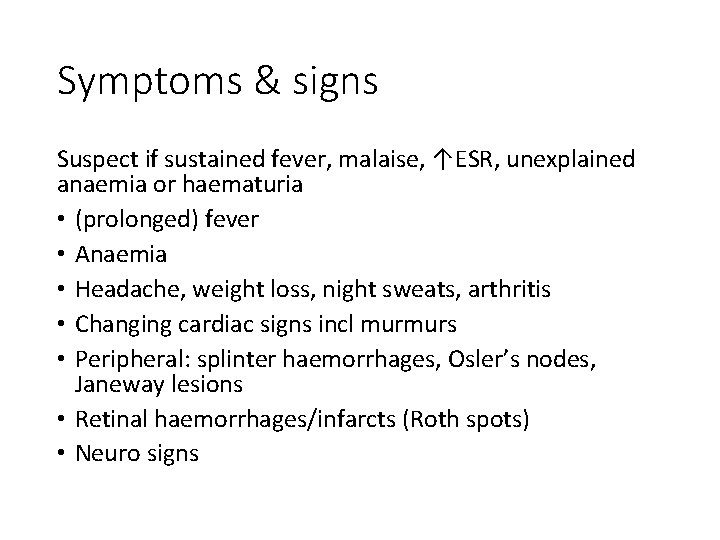 Symptoms & signs

Suspect if sustained fever, malaise, ↑ESR, unexplained anaemia or haematuria

• (prolonged) fever
• Anaemia
• Headache, weight loss, night sweats, arthritis
• Changing cardiac signs incl murmurs
• Peripheral: splinter haemorrhages, Osler's nodes, Janeway lesions
• Retinal haemorrhages/infarcts (Roth spots)
• Neuro signs